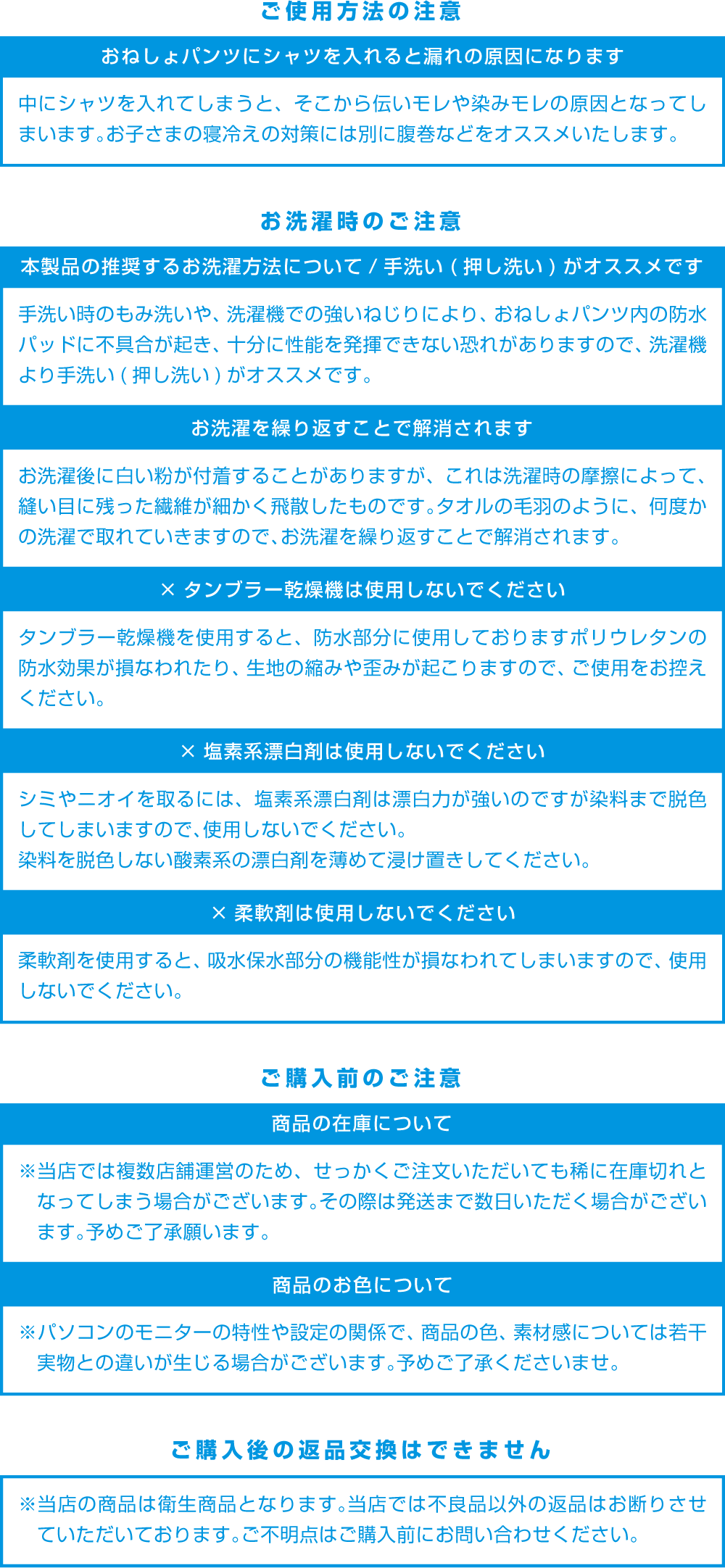 ご使用方法の注意

おねしょパンツにシャツを入れると漏れの原因になります

中にシャツを入れてしまうと、そこから伝いモレや染みモレの原因となってしまいます。お子さまの寝冷えの対策には別に腹巻などをオススメいたします。

お洗濯時のご注意

本製品の推奨するお洗濯方法について / 手洗い ( 押し洗い ) がオススメです

手洗い時のもみ洗いや、洗濯機での強いねじりにより、おねしょパンツ内の防水パッドに不具合が起き、十分に性能を発揮できない恐れがありますので、洗濯機より手洗い ( 押し洗い ) がオススメです。

お洗濯を繰り返すことで解消されます

お洗濯後に白い粉が付着することがありますが、これは洗濯時の摩擦によって、縫い目に残った繊維が細かく飛散したものです。タオルの毛羽のように、何度かの洗濯で取れていきますので、お洗濯を繰り返すことで解消されます。

× タンブラー乾燥機は使用しないでください

タンブラー乾燥機を使用すると、防水部分に使用しておりますポリウレタンの防水効果が損なわれたり、生地の縮みや歪みが起こりますので、ご使用をお控えください。

× 塩素系漂白剤は使用しないでください

シミやニオイを取るには、塩素系漂白剤は漂白力が強いのですが染料まで脱色してしまいますので、使用しないでください。
染料を脱色しない酸素系の漂白剤を薄めて浸け置きしてください。

× 柔軟剤は使用しないでください

柔軟剤を使用すると、吸水保水部分の機能性が損なわれてしまいますので、使用しないでください。

ご購入前のご注意

商品の在庫について

※当店では複数店舗運営のため、せっかくご注文いただいても稀に在庫切れとなってしまう場合がございます。その際は発送まで数日いただく場合がございます。予めご了承願います。

商品のお色について

※パソコンのモニターの特性や設定の関係で、商品の色、素材感については若干実物との違いが生じる場合がございます。予めご了承くださいませ。

ご購入後の返品交換はできません

※当店の商品は衛生商品となります。当店では不良品以外の返品はお断りさせていただいております。ご不明点はご購入前にお問い合わせください。